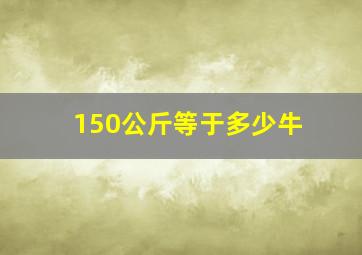 150公斤等于多少牛